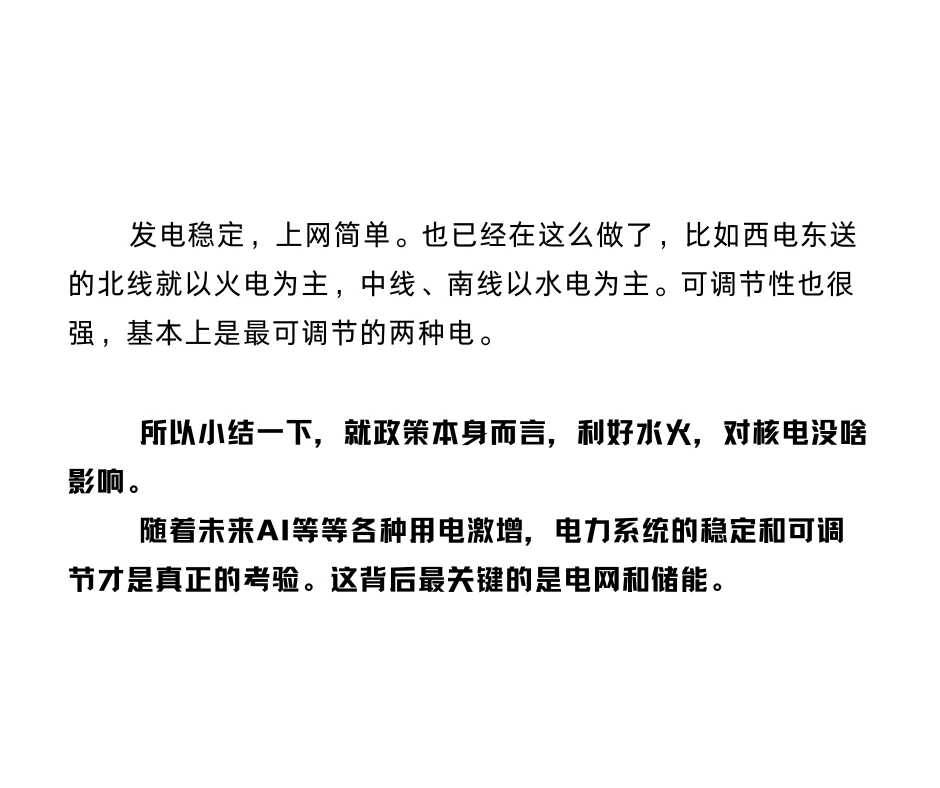 发电稳定，上网简单。也已经在这么做了，比如西电东送的北线就以火电为主，中线、南线以水电为主。可调节性也很强，基本上是最可调节的两种电。

所以小结一下，就政策本身而言，利好水火，对核电没啥影响。

随着未来AI等等各种用电激增，电力系统的稳定和可调节才是真正的考验。这背后最关键的是电网和储能。